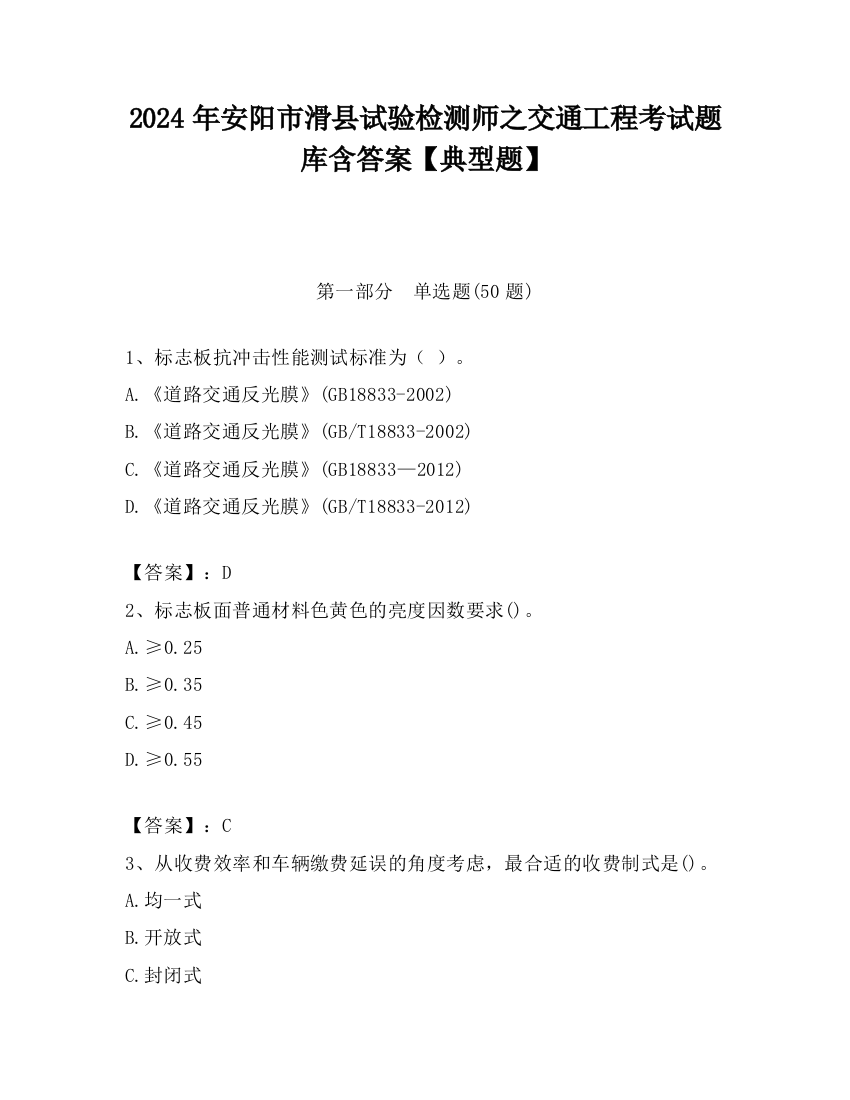 2024 年安阳市滑县试验检测师之交通工程考试题库含答案【典型题】

第一部分　单选题(50 题)

1、标志板抗冲击性能测试标准为（ ）。
A.《道路交通反光膜》(GB18833-2002)
B.《道路交通反光膜》(GB/T18833-2002)
C.《道路交通反光膜》(GB18833—2012)
D.《道路交通反光膜》(GB/T18833-2012)

【答案】：D
2、标志板面普通材料色黄色的亮度因数要求()。
A.≥0.25
B.≥0.35
C.≥0.45
D.≥0.55

【答案】：C
3、从收费效率和车辆缴费延误的角度考虑，最合适的收费制式是()。
A.均一式
B.开放式
C.封闭式